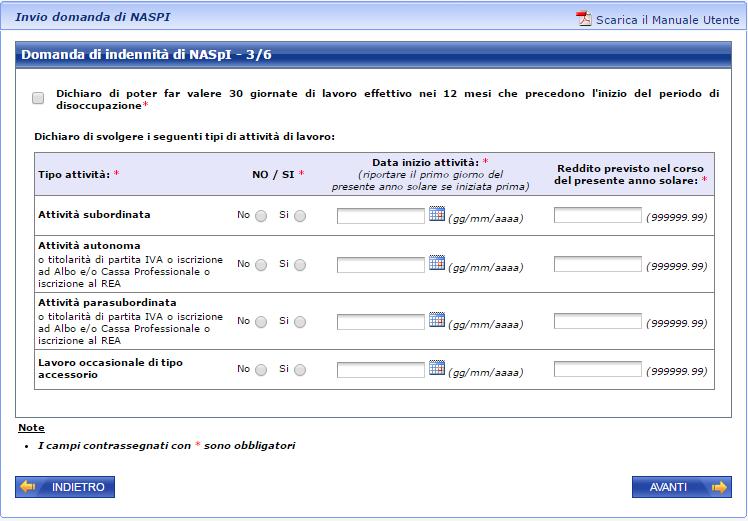 Invio domanda di NASPI

Scarica il Manuale Utente

Domanda di indennità di NASpI - 3/6

Dichiaro di poter far valere 30 giornate di lavoro effettivo nei 12 mesi che precedono l'inizio del periodo di disoccupazione*

Dichiaro di svolgere i seguenti tipi di attività di lavoro:

| Tipo attività: * | NO / SI * | Data inizio attività: * (riportare il primo giorno del presente anno solare se iniziata prima) | Reddito previsto nel corso del presente anno solare: * |
|---|---|---|---|
| Attività subordinata | No Si | (gg/mm/aaaa) | (999999.99) |
| Attività autonoma o titolarità di partita IVA o iscrizione ad Albo e/o Cassa Professionale o iscrizione al REA | No Si | (gg/mm/aaaa) | (999999.99) |
| Attività parasubordinata o titolarità di partita IVA o iscrizione ad Albo e/o Cassa Professionale o iscrizione al REA | No Si | (gg/mm/aaaa) | (999999.99) |
| Lavoro occasionale di tipo accessorio | No Si | (gg/mm/aaaa) | (999999.99) |

Note
• I campi contrassegnati con * sono obbligatori

INDIETRO

AVANTI